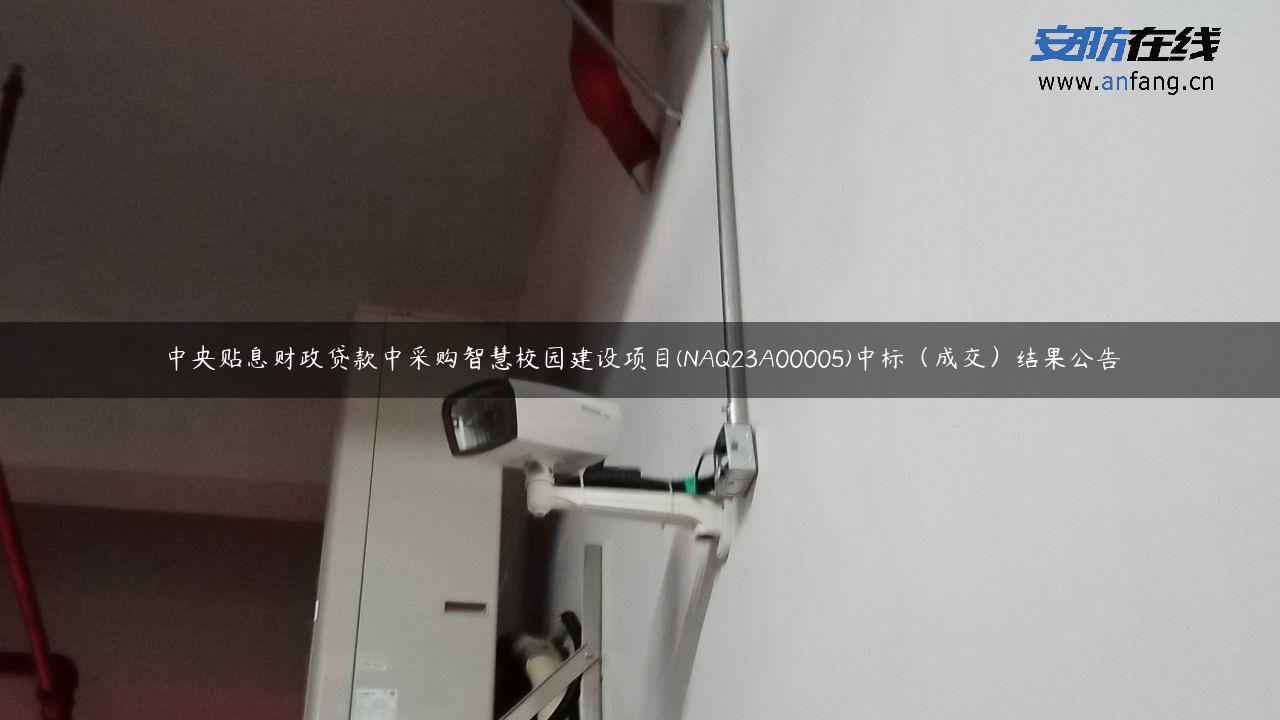 安防在线
www.anfang.cn

中央贴息财政贷款中采购智慧校园建设项目(NAQ23A00005)中标（成交）结果公告